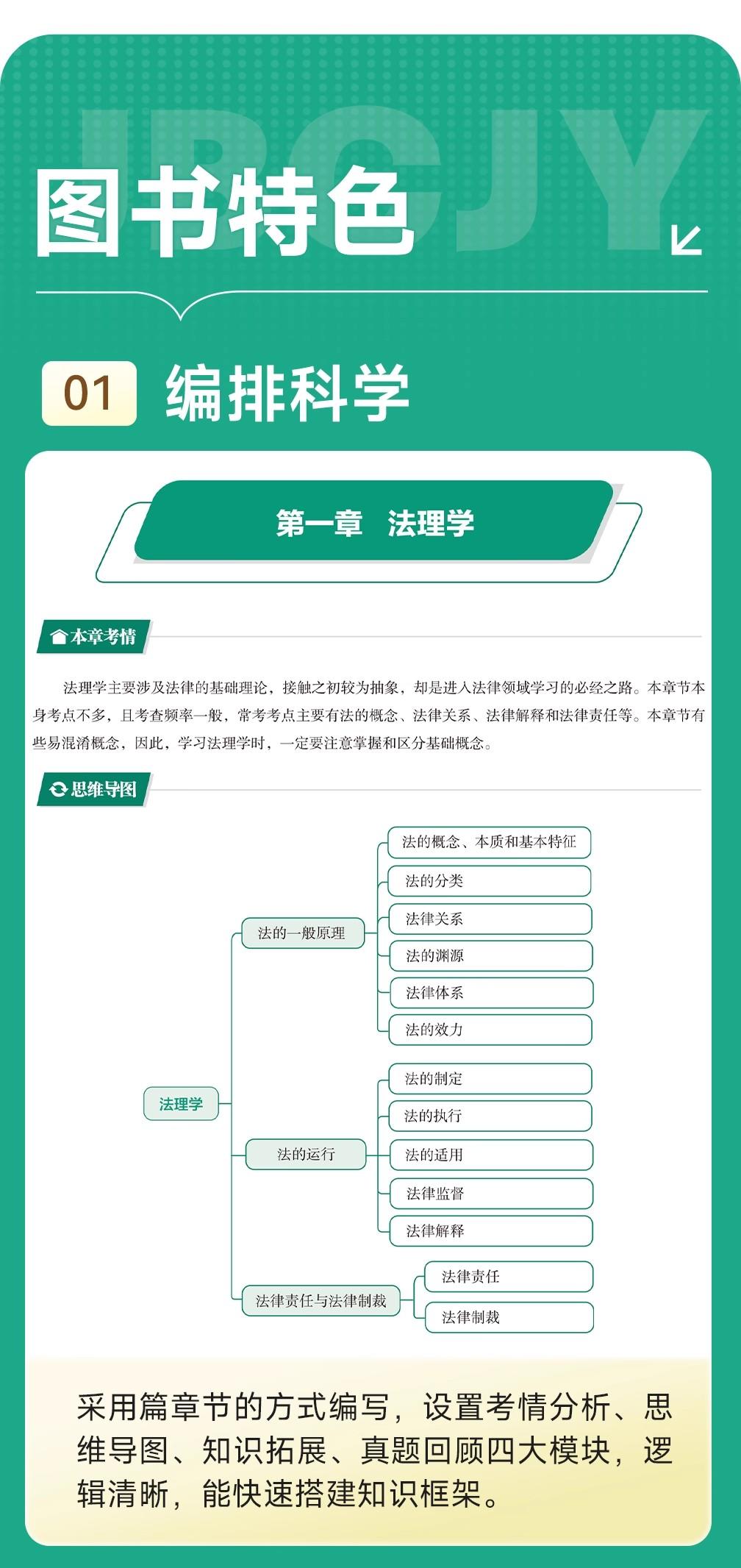 JBCJY

图书特色

01 编排科学

第一章 法理学

本章考情

法理学主要涉及法律的基础理论，接触之初较为抽象，却是进入法律领域学习的必经之路。本章节本身考点不多，且考查频率一般，常考考点主要有法的概念、法律关系、法律解释和法律责任等。本章节有些易混淆概念，因此，学习法理学时，一定要注意掌握和区分基础概念。

思维导图

法理学
法的一般原理
法的概念、本质和基本特征
法的分类
法律关系
法的渊源
法律体系
法的效力
法的运行
法的制定
法的执行
法的适用
法律监督
法律解释
法律责任与法律制裁
法律责任
法律制裁

采用篇章节的方式编写，设置考情分析、思维导图、知识拓展、真题回顾四大模块，逻辑清晰，能快速搭建知识框架。